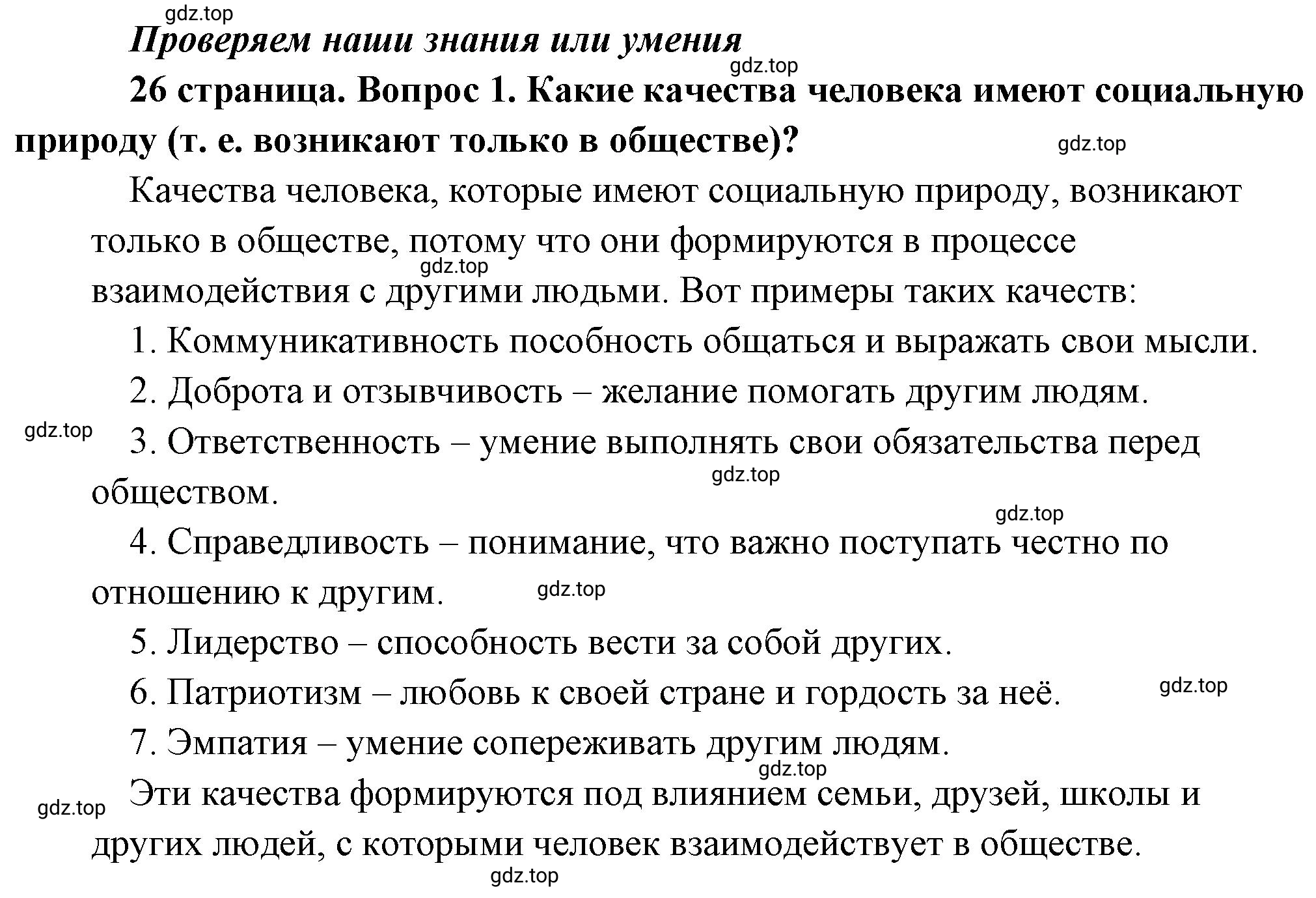 gdz.top

Проверяем наши знания или умения

gdz.top

26 страница. Вопрос 1. Какие качества человека имеют социальную природу (т. е. возникают только в обществе)?

gdz.top

Качества человека, которые имеют социальную природу, возникают только в обществе, потому что они формируются в процессе взаимодействия с другими людьми. Вот примеры таких качеств:

gdz.top

1. Коммуникативность пособность общаться и выражать свои мысли.

2. Доброта и отзывчивость – желание помогать другим людям.

gdz.top

3. Ответственность – умение выполнять свои обязательства перед обществом.

gdz.top

gdz.top

4. Справедливость – понимание, что важно поступать честно по отношению к другим.

gdz.top

5. Лидерство – способность вести за собой других.

6. Патриотизм – любовь к своей стране и гордость за неё.

gdz.top

7. Эмпатия – умение сопереживать другим людям.

gdz.top

gdz.top

Эти качества формируются под влиянием семьи, друзей, школы и других людей, с которыми человек взаимодействует в обществе.

gdz.top